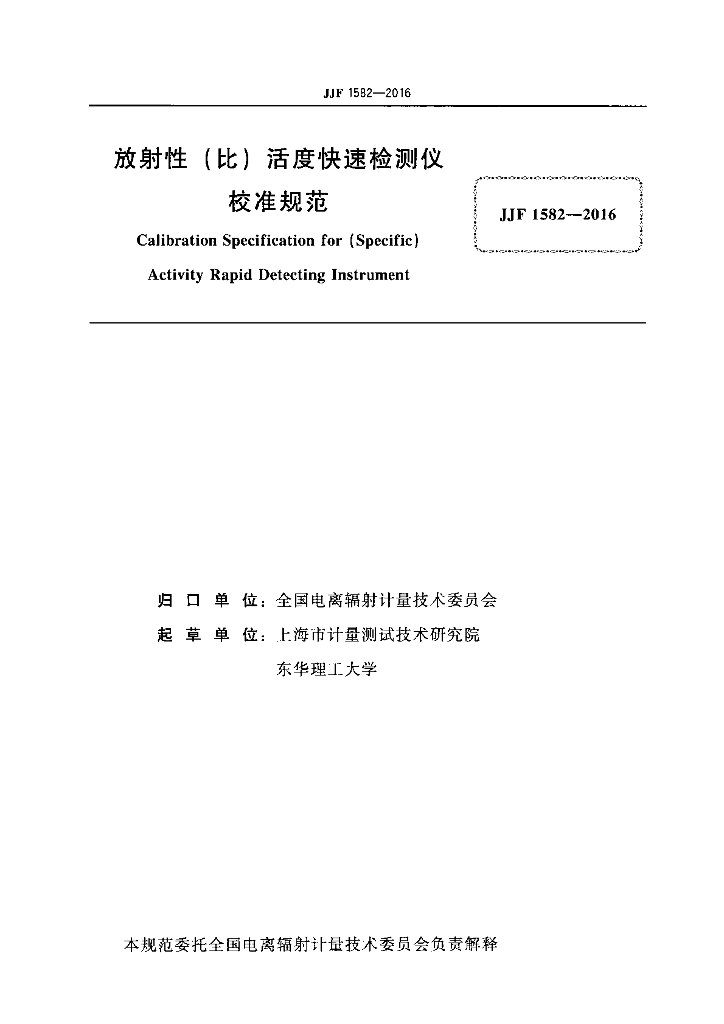 JJF 1582—2016

放射性（比）活度快速检测仪
校准规范

Calibration Specification for (Specific) Activity Rapid Detecting Instrument

JJF 1582—2016

归 口 单 位：全国电离辐射计量技术委员会

起 草 单 位：上海市计量测试技术研究院
东华理工大学

本规范委托全国电离辐射计量技术委员会负责解释